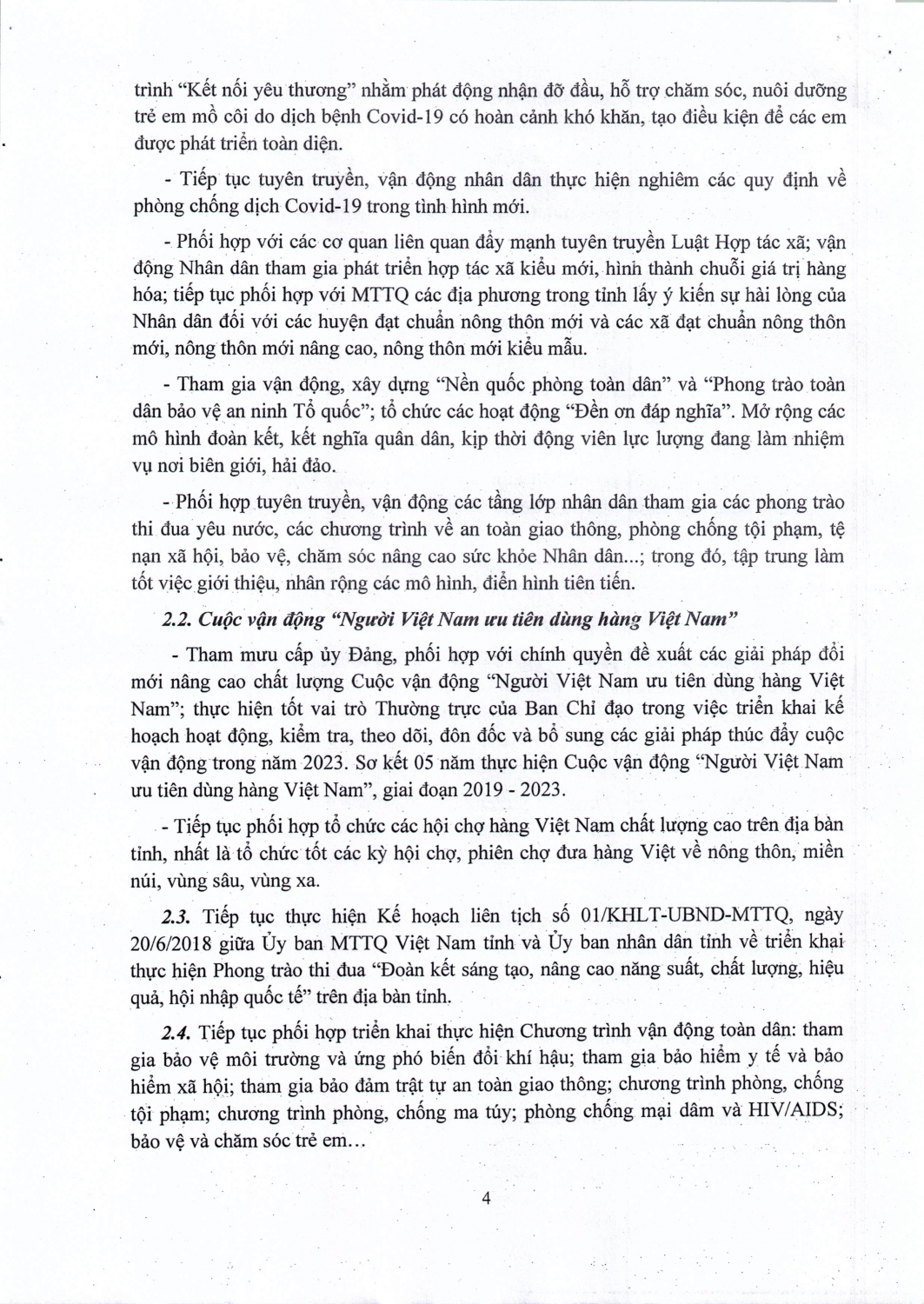 trình "Kết nối yêu thương" nhằm phát động nhận đỡ đầu, hỗ trợ chăm sóc, nuôi dưỡng trẻ em mồ côi do dịch bệnh Covid-19 có hoàn cảnh khó khăn, tạo điều kiện để các em được phát triển toàn diện.

- Tiếp tục tuyên truyền, vận động nhân dân thực hiện nghiêm các quy định về phòng chống dịch Covid-19 trong tình hình mới.

- Phối hợp với các cơ quan liên quan đẩy mạnh tuyên truyền Luật Hợp tác xã; vận động Nhân dân tham gia phát triển hợp tác xã kiểu mới, hình thành chuỗi giá trị hàng hóa; tiếp tục phối hợp với MTTQ các địa phương trong tỉnh lấy ý kiến sự hài lòng của Nhân dân đối với các huyện đạt chuẩn nông thôn mới và các xã đạt chuẩn nông thôn mới, nông thôn mới nâng cao, nông thôn mới kiểu mẫu.

- Tham gia vận động, xây dựng "Nền quốc phòng toàn dân" và "Phong trào toàn dân bảo vệ an ninh Tổ quốc"; tổ chức các hoạt động "Đền ơn đáp nghĩa". Mở rộng các mô hình đoàn kết, kết nghĩa quân dân, kịp thời động viên lực lượng đang làm nhiệm vụ nơi biên giới, hải đảo.

- Phối hợp tuyên truyền, vận động các tầng lớp nhân dân tham gia các phong trào thi đua yêu nước, các chương trình về an toàn giao thông, phòng chống tội phạm, tệ nạn xã hội, bảo vệ, chăm sóc nâng cao sức khỏe Nhân dân...; trong đó, tập trung làm tốt việc giới thiệu, nhân rộng các mô hình, điển hình tiên tiến.

2.2. Cuộc vận động "Người Việt Nam ưu tiên dùng hàng Việt Nam"

- Tham mưu cấp ủy Đảng, phối hợp với chính quyền đề xuất các giải pháp đổi mới nâng cao chất lượng Cuộc vận động "Người Việt Nam ưu tiên dùng hàng Việt Nam"; thực hiện tốt vai trò Thường trực của Ban Chỉ đạo trong việc triển khai kế hoạch hoạt động, kiểm tra, theo dõi, đôn đốc và bổ sung các giải pháp thúc đẩy cuộc vận động trong năm 2023. Sơ kết 05 năm thực hiện Cuộc vận động "Người Việt Nam ưu tiên dùng hàng Việt Nam", giai đoạn 2019 - 2023.

- Tiếp tục phối hợp tổ chức các hội chợ hàng Việt Nam chất lượng cao trên địa bàn tỉnh, nhất là tổ chức tốt các kỳ hội chợ, phiên chợ đưa hàng Việt về nông thôn, miền núi, vùng sâu, vùng xa.

2.3. Tiếp tục thực hiện Kế hoạch liên tịch số 01/KHLT-UBND-MTTQ, ngày 20/6/2018 giữa Ủy ban MTTQ Việt Nam tỉnh và Ủy ban nhân dân tỉnh về triển khai thực hiện Phong trào thi đua "Đoàn kết sáng tạo, nâng cao năng suất, chất lượng, hiệu quả, hội nhập quốc tế" trên địa bàn tỉnh.

2.4. Tiếp tục phối hợp triển khai thực hiện Chương trình vận động toàn dân: tham gia bảo vệ môi trường và ứng phó biến đổi khí hậu; tham gia bảo hiểm y tế và bảo hiểm xã hội; tham gia bảo đảm trật tự an toàn giao thông; chương trình phòng, chống tội phạm; chương trình phòng, chống ma túy; phòng chống mại dâm và HIV/AIDS; bảo vệ và chăm sóc trẻ em...

4